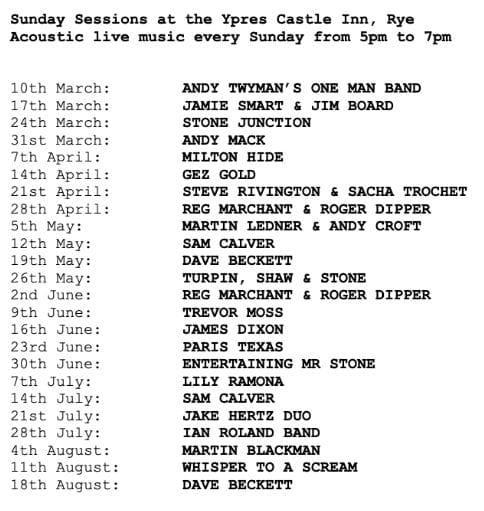 Sunday Sessions at the Ypres Castle Inn, Rye
Acoustic live music every Sunday from 5pm to 7pm

10th March: ANDY TWYMAN'S ONE MAN BAND
17th March: JAMIE SMART & JIM BOARD
24th March: STONE JUNCTION
31st March: ANDY MACK
7th April: MILTON HIDE
14th April: GEZ GOLD
21st April: STEVE RIVINGTON & SACHA TROCHET
28th April: REG MARCHANT & ROGER DIPPER
5th May: MARTIN LEDNER & ANDY CROFT
12th May: SAM CALVER
19th May: DAVE BECKETT
26th May: TURPIN, SHAW & STONE
2nd June: REG MARCHANT & ROGER DIPPER
9th June: TREVOR MOSS
16th June: JAMES DIXON
23rd June: PARIS TEXAS
30th June: ENTERTAINING MR STONE
7th July: LILY RAMONA
14th July: SAM CALVER
21st July: JAKE HERTZ DUO
28th July: IAN ROLAND BAND
4th August: MARTIN BLACKMAN
11th August: WHISPER TO A SCREAM
18th August: DAVE BECKETT